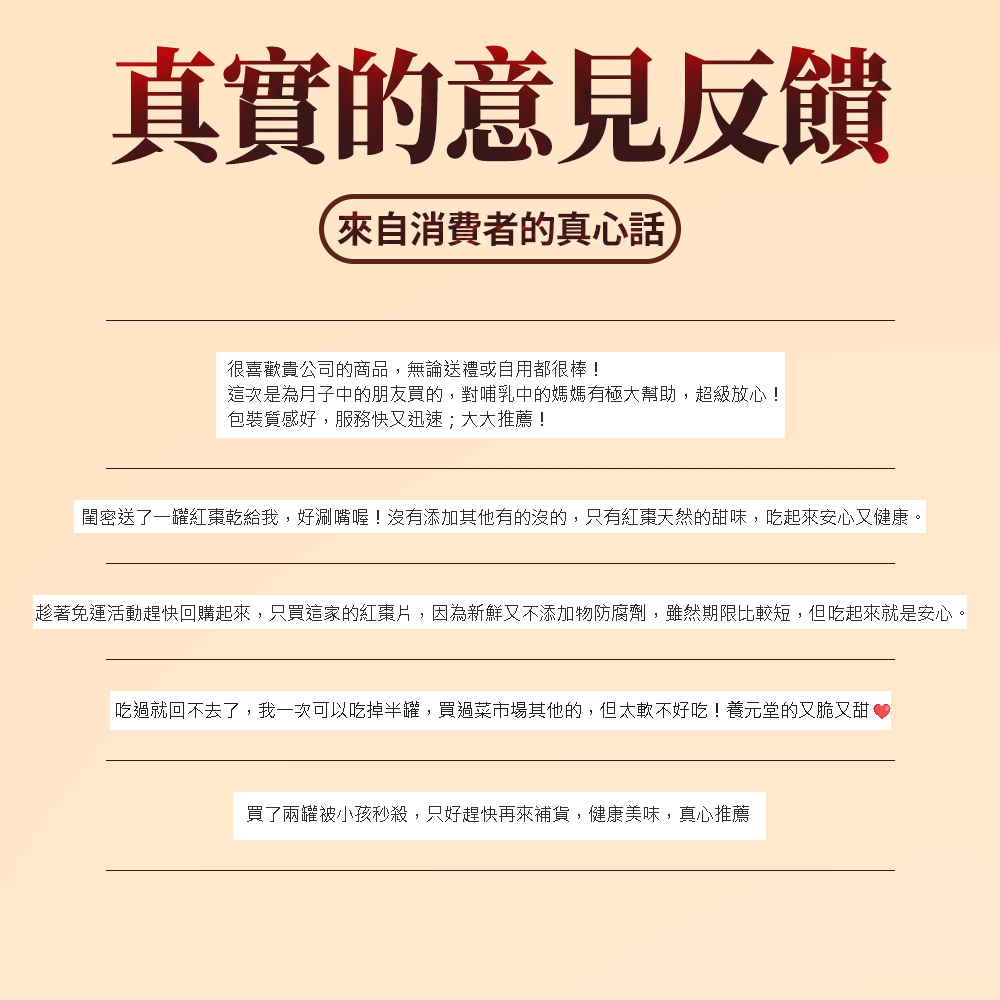 真實的意見反饋

來自消費者的真心話

很喜歡貴公司的商品，無論送禮或自用都很棒！
這次是為月子中的朋友買的，對哺乳中的媽媽有極大幫助，超級放心！
包裝質感好，服務快又迅速；大大推薦！

閨密送了一罐紅棗乾給我，好涮嘴喔！沒有添加其他有的沒的，只有紅棗天然的甜味，吃起來安心又健康。

趁著免運活動趕快回購起來，只買這家的紅棗片，因為新鮮又不添加物防腐劑，雖然期限比較短，但吃起來就是安心。

吃過就回不去了，我一次可以吃掉半罐，買過菜市場其他的，但太軟不好吃！養元堂的又脆又甜

買了兩罐被小孩秒殺，只好趕快再來補貨，健康美味，真心推薦